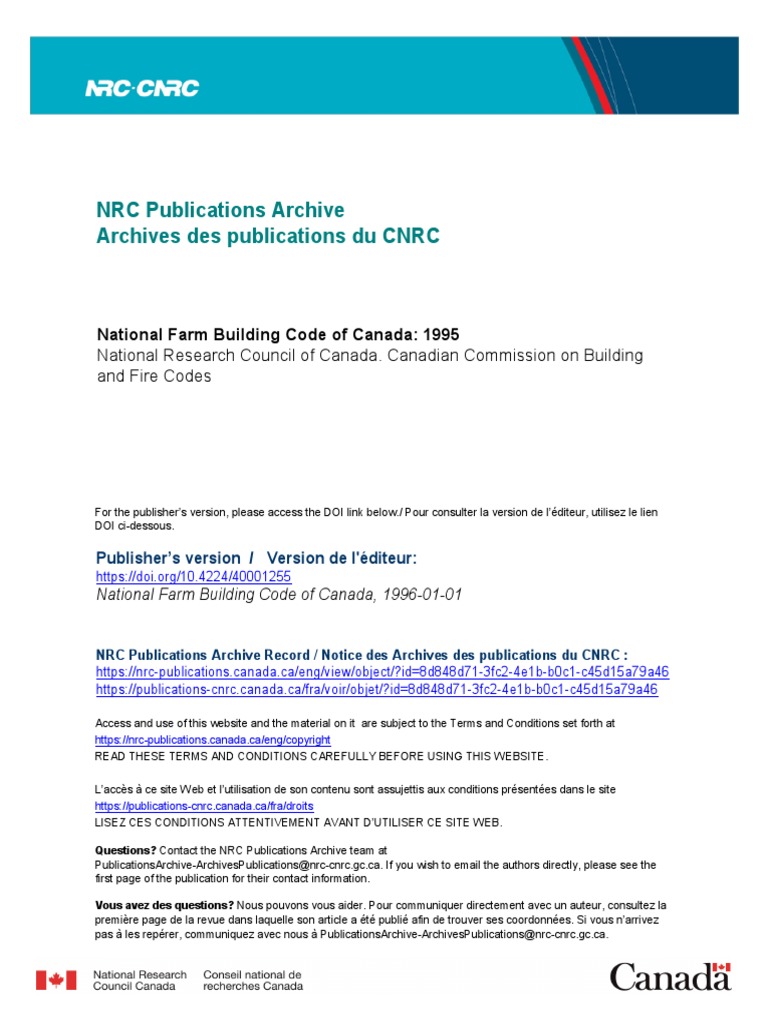 NRC·CNRC

NRC Publications Archive
Archives des publications du CNRC

National Farm Building Code of Canada: 1995
National Research Council of Canada. Canadian Commission on Building and Fire Codes

For the publisher's version, please access the DOI link below./ Pour consulter la version de l'éditeur, utilisez le lien DOI ci-dessous.

Publisher's version / Version de l'éditeur:
https://doi.org/10.4224/40001255
National Farm Building Code of Canada, 1996-01-01

NRC Publications Archive Record / Notice des Archives des publications du CNRC :
https://nrc-publications.canada.ca/eng/view/object/?id=8d848d71-3fc2-4e1b-b0c1-c45d15a79a46
https://publications-cnrc.canada.ca/fra/voir/objet/?id=8d848d71-3fc2-4e1b-b0c1-c45d15a79a46

Access and use of this website and the material on it are subject to the Terms and Conditions set forth at
https://nrc-publications.canada.ca/eng/copyright
READ THESE TERMS AND CONDITIONS CAREFULLY BEFORE USING THIS WEBSITE.

L'accès à ce site Web et l'utilisation de son contenu sont assujettis aux conditions présentées dans le site
https://publications-cnrc.canada.ca/fra/droits
LISEZ CES CONDITIONS ATTENTIVEMENT AVANT D'UTILISER CE SITE WEB.

Questions? Contact the NRC Publications Archive team at PublicationsArchive-ArchivesPublications@nrc-cnrc.gc.ca. If you wish to email the authors directly, please see the first page of the publication for their contact information.

Vous avez des questions? Nous pouvons vous aider. Pour communiquer directement avec un auteur, consultez la première page de la revue dans laquelle son article a été publié afin de trouver ses coordonnées. Si vous n'arrivez pas à les repérer, communiquez avec nous à PublicationsArchive-ArchivesPublications@nrc-cnrc.gc.ca.

National Research Council Canada
Conseil national de recherches Canada

Canada